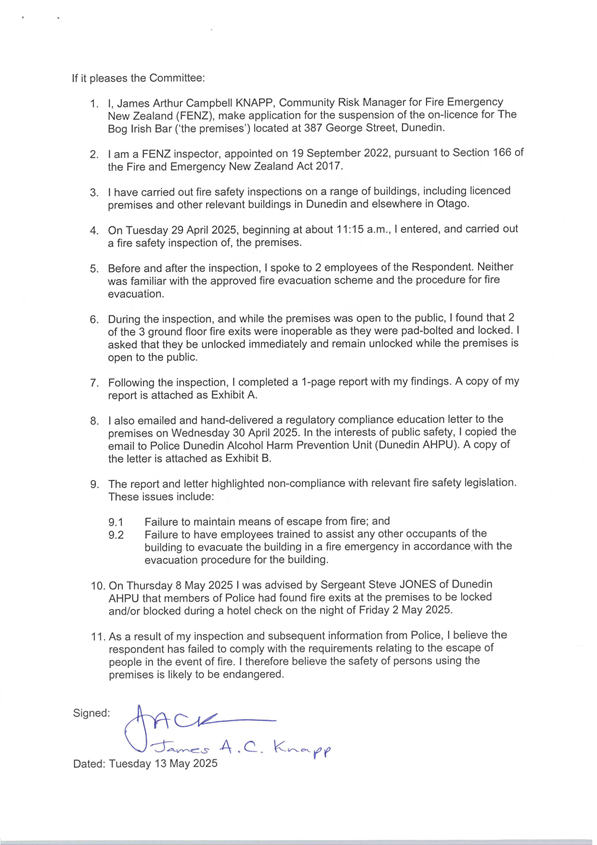 If it pleases the Committee:

1. I, James Arthur Campbell KNAPP, Community Risk Manager for Fire Emergency New Zealand (FENZ), make application for the suspension of the on-licence for The Bog Irish Bar ('the premises') located at 387 George Street, Dunedin.

2. I am a FENZ inspector, appointed on 19 September 2022, pursuant to Section 166 of the Fire and Emergency New Zealand Act 2017.

3. I have carried out fire safety inspections on a range of buildings, including licenced premises and other relevant buildings in Dunedin and elsewhere in Otago.

4. On Tuesday 29 April 2025, beginning at about 11:15 a.m., I entered, and carried out a fire safety inspection of, the premises.

5. Before and after the inspection, I spoke to 2 employees of the Respondent. Neither was familiar with the approved fire evacuation scheme and the procedure for fire evacuation.

6. During the inspection, and while the premises was open to the public, I found that 2 of the 3 ground floor fire exits were inoperable as they were pad-bolted and locked. I asked that they be unlocked immediately and remain unlocked while the premises is open to the public.

7. Following the inspection, I completed a 1-page report with my findings. A copy of my report is attached as Exhibit A.

8. I also emailed and hand-delivered a regulatory compliance education letter to the premises on Wednesday 30 April 2025. In the interests of public safety, I copied the email to Police Dunedin Alcohol Harm Prevention Unit (Dunedin AHPU). A copy of the letter is attached as Exhibit B.

9. The report and letter highlighted non-compliance with relevant fire safety legislation. These issues include:

9.1 Failure to maintain means of escape from fire; and
9.2 Failure to have employees trained to assist any other occupants of the building to evacuate the building in a fire emergency in accordance with the evacuation procedure for the building.

10. On Thursday 8 May 2025 I was advised by Sergeant Steve JONES of Dunedin AHPU that members of Police had found fire exits at the premises to be locked and/or blocked during a hotel check on the night of Friday 2 May 2025.

11. As a result of my inspection and subsequent information from Police, I believe the respondent has failed to comply with the requirements relating to the escape of people in the event of fire. I therefore believe the safety of persons using the premises is likely to be endangered.

Signed: JACK
James A.C. Knapp

Dated: Tuesday 13 May 2025